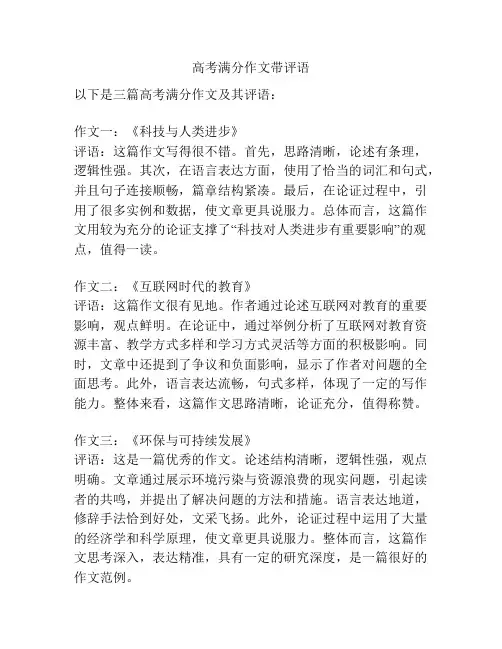 高考满分作文带评语

以下是三篇高考满分作文及其评语：

作文一：《科技与人类进步》
评语：这篇作文写得很不错。首先，思路清晰，论述有条理，逻辑性强。其次，在语言表达方面，使用了恰当的词汇和句式，并且句子连接顺畅，篇章结构紧凑。最后，在论证过程中，引用了很多实例和数据，使文章更具说服力。总体而言，这篇作文用较为充分的论证支撑了“科技对人类进步有重要影响”的观点，值得一读。

作文二：《互联网时代的教育》
评语：这篇作文很有见地。作者通过论述互联网对教育的重要影响，观点鲜明。在论证中，通过举例分析了互联网对教育资源丰富、教学方式多样和学习方式灵活等方面的积极影响。同时，文章中还提到了争议和负面影响，显示了作者对问题的全面思考。此外，语言表达流畅，句式多样，体现了一定的写作能力。整体来看，这篇作文思路清晰，论证充分，值得称赞。

作文三：《环保与可持续发展》
评语：这是一篇优秀的作文。论述结构清晰，逻辑性强，观点明确。文章通过展示环境污染与资源浪费的现实问题，引起读者的共鸣，并提出了解决问题的方法和措施。语言表达地道，修辞手法恰到好处，文采飞扬。此外，论证过程中运用了大量的经济学和科学原理，使文章更具说服力。整体而言，这篇作文思考深入，表达精准，具有一定的研究深度，是一篇很好的作文范例。